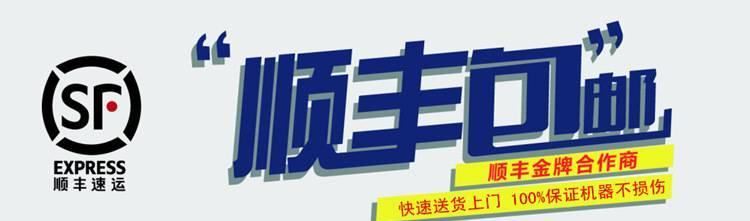 SF
EXPRESS
顺丰速运

“顺丰包邮”

顺丰金牌合作商

快速送货上门 100%保证机器不损伤